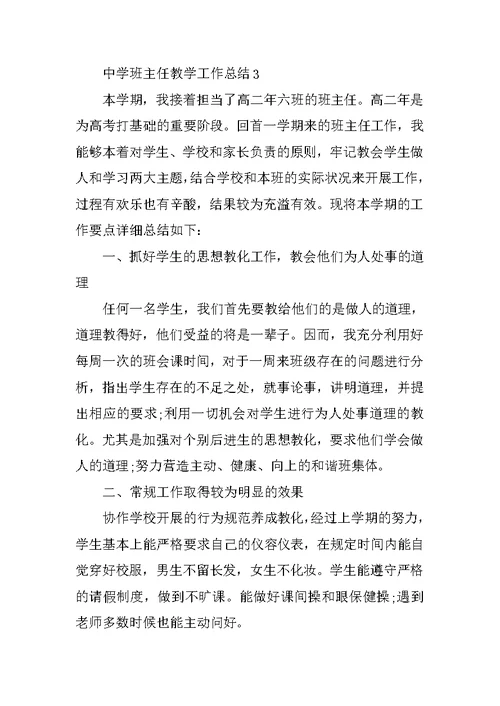 中学班主任教学工作总结3

本学期，我接着担当了高二年六班的班主任。高二年是为高考打基础的重要阶段。回首一学期来的班主任工作，我能够本着对学生、学校和家长负责的原则，牢记教会学生做人和学习两大主题，结合学校和本班的实际状况来开展工作，过程有欢乐也有辛酸，结果较为充溢有效。现将本学期的工作要点详细总结如下：

一、抓好学生的思想教化工作，教会他们为人处事的道理

任何一名学生，我们首先要教给他们的是做人的道理，道理教得好，他们受益的将是一辈子。因而，我充分利用好每周一次的班会课时间，对于一周来班级存在的问题进行分析，指出学生存在的不足之处，就事论事，讲明道理，并提出相应的要求;利用一切机会对学生进行为人处事道理的教化。尤其是加强对个别后进生的思想教化，要求他们学会做人的道理;努力营造主动、健康、向上的和谐班集体。

二、常规工作取得较为明显的效果

协作学校开展的行为规范养成教化，经过上学期的努力，学生基本上能严格要求自己的仪容仪表，在规定时间内能自觉穿好校服，男生不留长发，女生不化妆。学生能遵守严格的请假制度，做到不旷课。能做好课间操和眼保健操;遇到老师多数时候也能主动问好。